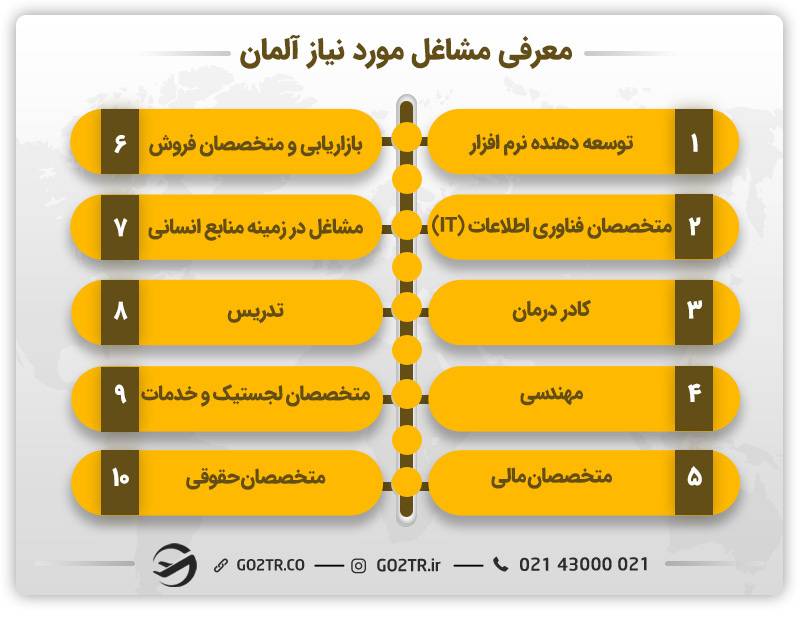 معرفی مشاغل مورد نیاز آلمان

۱ توسعه دهنده نرم افزار
۲ متخصصان فناوری اطلاعات (IT)
۳ کادر درمان
۴ مهندسی
۵ متخصصان مالی

۶ بازاریابی و متخصصان فروش
۷ مشاغل در زمینه منابع انسانی
۸ تدریس
۹ متخصصان لجستیک و خدمات
۱۰ متخصصان حقوقی

GO2TR.CO — GO2TR.ir — 021 43000 021